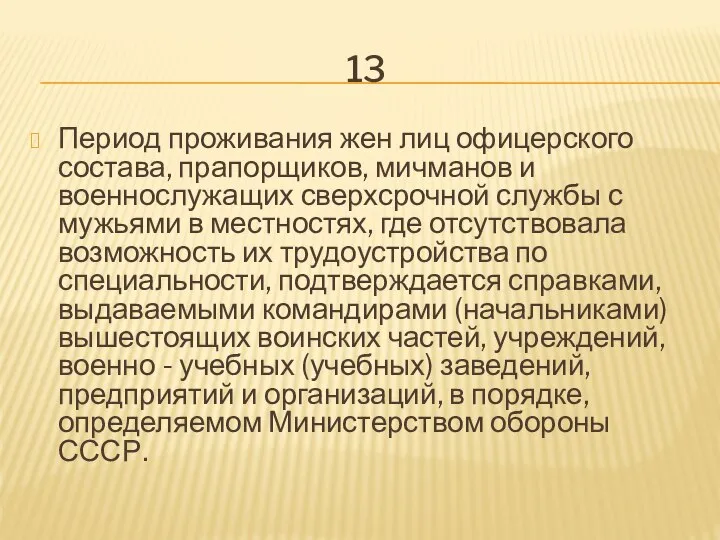 13

Период проживания жен лиц офицерского состава, прапорщиков, мичманов и военнослужащих сверхсрочной службы с мужьями в местностях, где отсутствовала возможность их трудоустройства по специальности, подтверждается справками, выдаваемыми командирами (начальниками) вышестоящих воинских частей, учреждений, военно - учебных (учебных) заведений, предприятий и организаций, в порядке, определяемом Министерством обороны СССР.